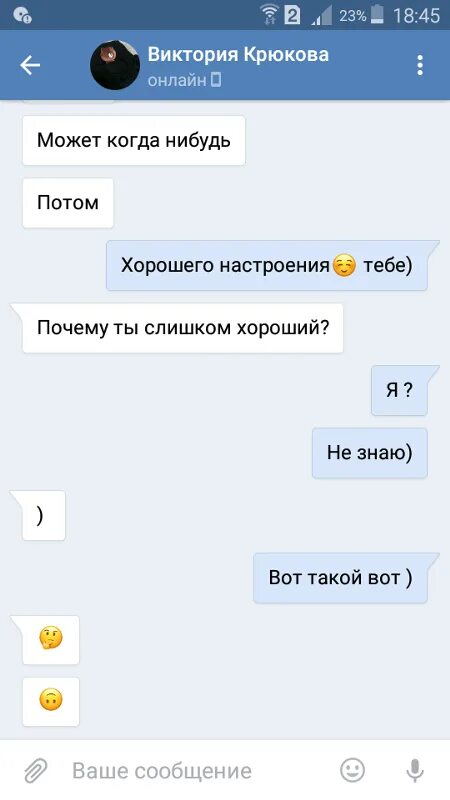 2 23% 18:45

Виктория Крюкова
онлайн

Может когда нибудь

Потом

Хорошего настроения☺️ тебе)

Почему ты слишком хороший?

Я ?

Не знаю)

)

Вот такой вот )

🤔

🙃

Ваше сообщение